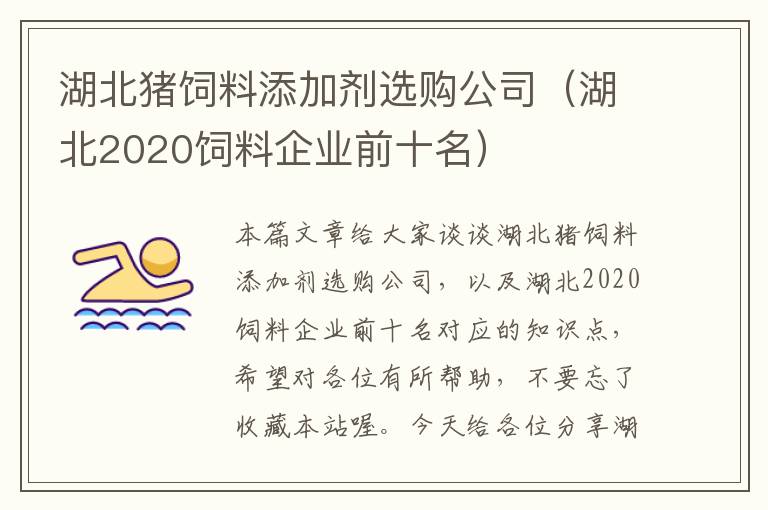 湖北猪饲料添加剂选购公司（湖北2020饲料企业前十名）

本篇文章给大家谈谈湖北猪饲料添加剂选购公司，以及湖北2020饲料企业前十名对应的知识点，希望对各位有所帮助，不要忘了收藏本站喔。今天给各位分享湖